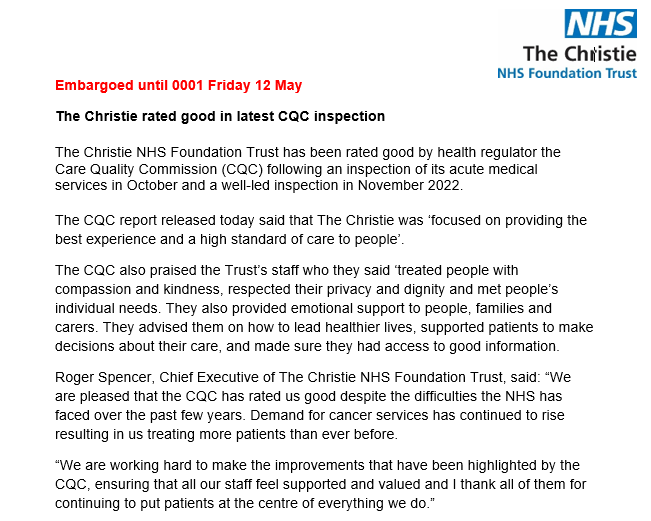 NHS
The Christie
NHS Foundation Trust

Embargoed until 0001 Friday 12 May

The Christie rated good in latest CQC inspection

The Christie NHS Foundation Trust has been rated good by health regulator the Care Quality Commission (CQC) following an inspection of its acute medical services in October and a well-led inspection in November 2022.

The CQC report released today said that The Christie was ‘focused on providing the best experience and a high standard of care to people’.

The CQC also praised the Trust’s staff who they said ‘treated people with compassion and kindness, respected their privacy and dignity and met people’s individual needs. They also provided emotional support to people, families and carers. They advised them on how to lead healthier lives, supported patients to make decisions about their care, and made sure they had access to good information.

Roger Spencer, Chief Executive of The Christie NHS Foundation Trust, said: “We are pleased that the CQC has rated us good despite the difficulties the NHS has faced over the past few years. Demand for cancer services has continued to rise resulting in us treating more patients than ever before.

“We are working hard to make the improvements that have been highlighted by the CQC, ensuring that all our staff feel supported and valued and I thank all of them for continuing to put patients at the centre of everything we do.”